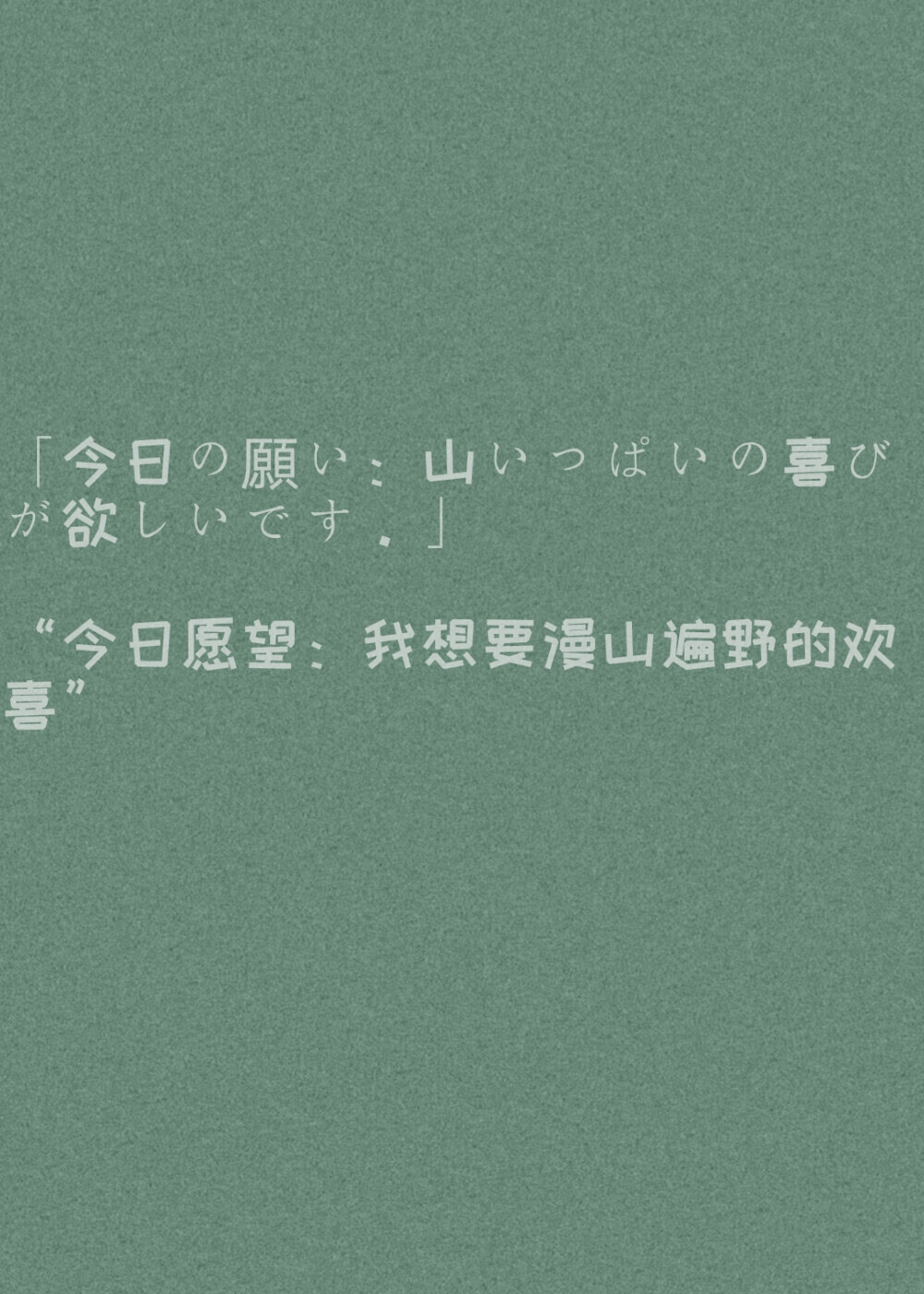 「今日の願い：山いっぱいの喜びが欲しいです．」

“今日愿望：我想要漫山遍野的欢喜”